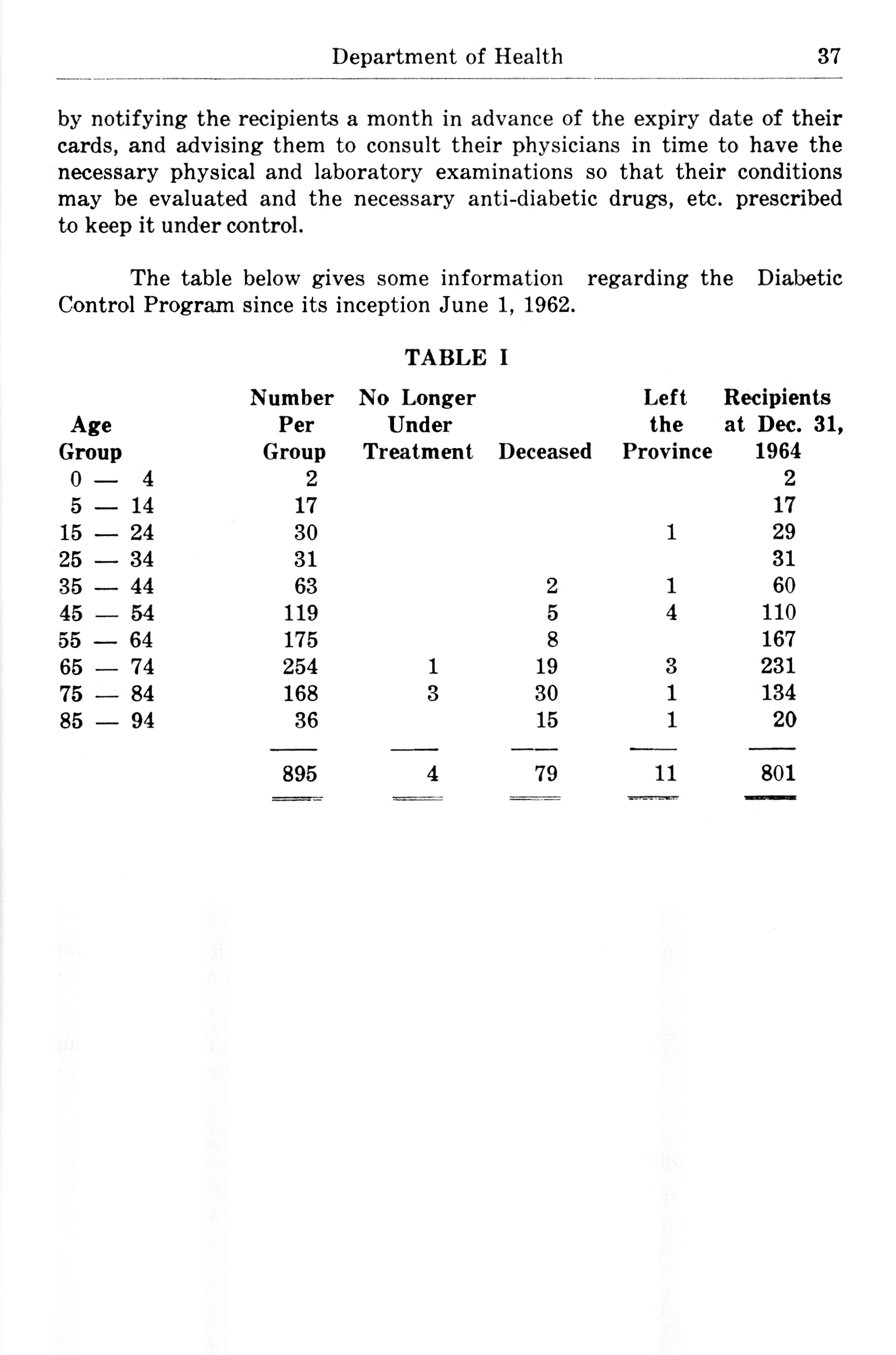 Department of Health 37

by notifying the recipients a month in advance of the expiry date of their cards, and advising them to consult their physicians in time to have the necessary physical and laboratory examinations so that their conditions may be evaluated and the necessary anti-diabetic drugs, etc. prescribed to keep it under control.

The table below gives some information regarding the Diabetic Control Program since its inception June 1, 1962.

TABLE I

| Age Group | Number Per Group | No Longer Under Treatment | Deceased | Left the Province | Recipients at Dec. 31, 1964 |
|---|---|---|---|---|---|
| 0 — 4 | 2 | | | | 2 |
| 5 — 14 | 17 | | | | 17 |
| 15 — 24 | 30 | | | 1 | 29 |
| 25 — 34 | 31 | | | | 31 |
| 35 — 44 | 63 | | 2 | 1 | 60 |
| 45 — 54 | 119 | | 5 | 4 | 110 |
| 55 — 64 | 175 | | 8 | | 167 |
| 65 — 74 | 254 | 1 | 19 | 3 | 231 |
| 75 — 84 | 168 | 3 | 30 | 1 | 134 |
| 85 — 94 | 36 | | 15 | 1 | 20 |
| | 895 | 4 | 79 | 11 | 801 |